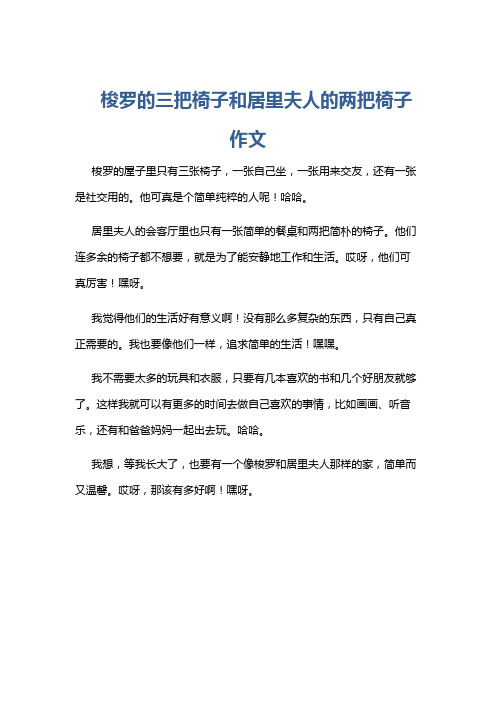 梭罗的三把椅子和居里夫人的两把椅子作文

梭罗的屋子里只有三张椅子，一张自己坐，一张用来交友，还有一张是社交用的。他可真是个简单纯粹的人呢！哈哈。

居里夫人的会客厅里也只有一张简单的餐桌和两把简朴的椅子。他们连多余的椅子都不想要，就是为了能安静地工作和生活。哎呀，他们可真厉害！嘿呀。

我觉得他们的生活好有意义啊！没有那么多复杂的东西，只有自己真正需要的。我也要像他们一样，追求简单的生活！嘿嘿。

我不需要太多的玩具和衣服，只要有几本喜欢的书和几个好朋友就够了。这样我就可以有更多的时间去做自己喜欢的事情，比如画画、听音乐，还有和爸爸妈妈一起出去玩。哈哈。

我想，等我长大了，也要有一个像梭罗和居里夫人那样的家，简单而又温馨。哎呀，那该有多好啊！嘿呀。